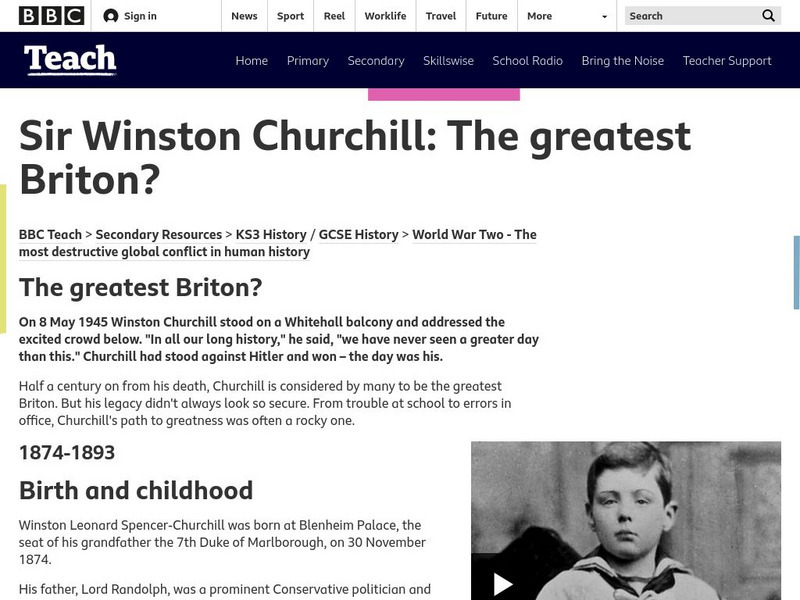 BBC Sign in News Sport Reel Worklife Travel Future More Search

Teach Home Primary Secondary Skillswise School Radio Bring the Noise Teacher Support

Sir Winston Churchill: The greatest Briton?

BBC Teach > Secondary Resources > KS3 History / GCSE History > World War Two - The most destructive global conflict in human history

The greatest Briton?

On 8 May 1945 Winston Churchill stood on a Whitehall balcony and addressed the excited crowd below. "In all our long history," he said, "we have never seen a greater day than this." Churchill had stood against Hitler and won – the day was his.

Half a century on from his death, Churchill is considered by many to be the greatest Briton. But his legacy didn't always look so secure. From trouble at school to errors in office, Churchill's path to greatness was often a rocky one.

1874-1893

Birth and childhood

Winston Leonard Spencer-Churchill was born at Blenheim Palace, the seat of his grandfather the 7th Duke of Marlborough, on 30 November 1874.

His father, Lord Randolph, was a prominent Conservative politician and